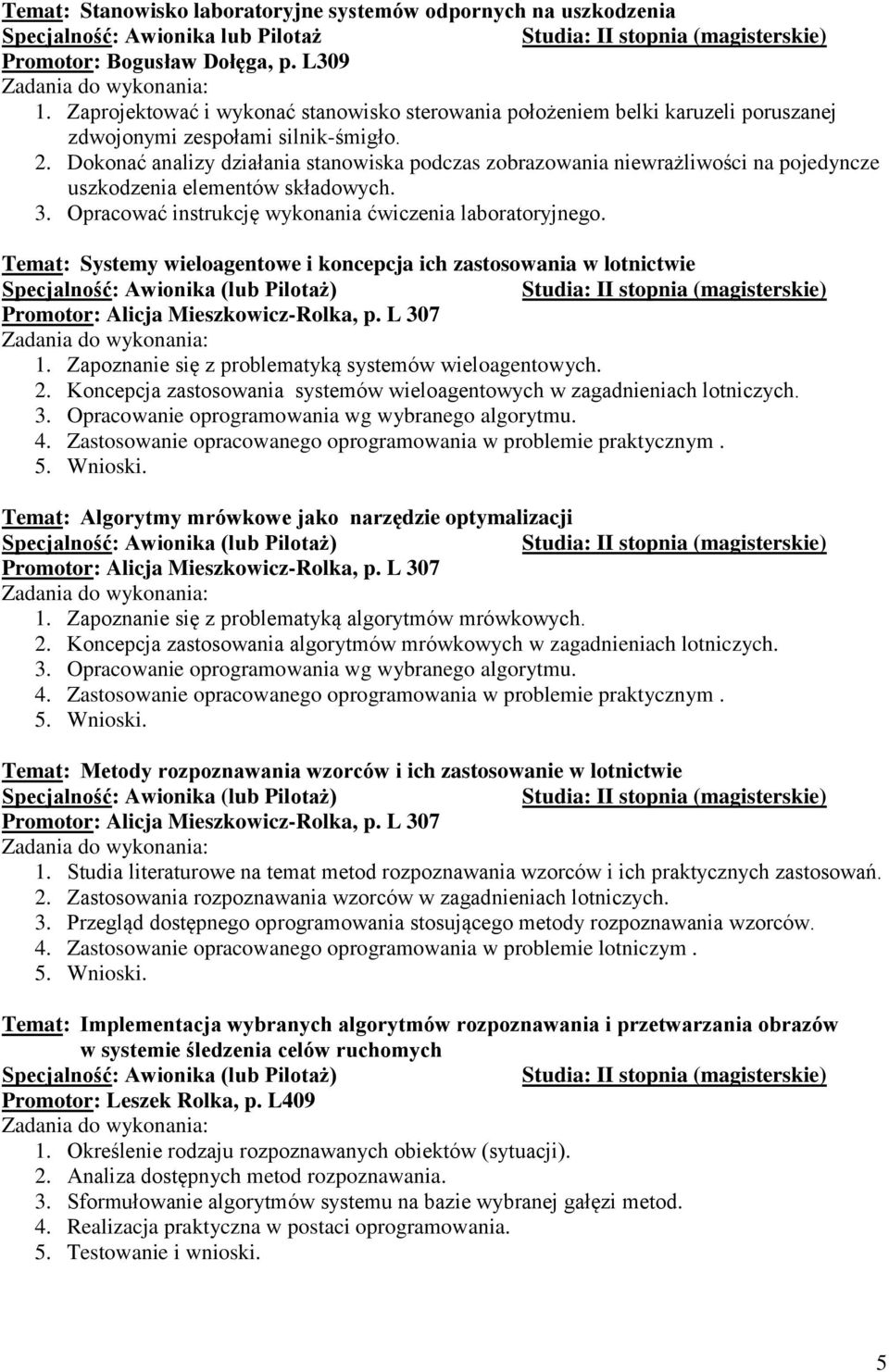 Temat: Stanowisko laboratoryjne systemów odpornych na uszkodzenia
Specjalność: Awionika lub Pilotaż Studia: II stopnia (magisterskie)
Promotor: Bogusław Dołęga, p. L309
Zadania do wykonania:
1. Zaprojektować i wykonać stanowisko sterowania położeniem belki karuzeli poruszanej zdwojonymi zespołami silnik-śmigło.
2. Dokonać analizy działania stanowiska podczas zobrazowania niewrażliwości na pojedyncze uszkodzenia elementów składowych.
3. Opracować instrukcję wykonania ćwiczenia laboratoryjnego.

Temat: Systemy wieloagentowe i koncepcja ich zastosowania w lotnictwie
Specjalność: Awionika (lub Pilotaż) Studia: II stopnia (magisterskie)
Promotor: Alicja Mieszkowicz-Rolka, p. L 307
Zadania do wykonania:
1. Zapoznanie się z problematyką systemów wieloagentowych.
2. Koncepcja zastosowania systemów wieloagentowych w zagadnieniach lotniczych.
3. Opracowanie oprogramowania wg wybranego algorytmu.
4. Zastosowanie opracowanego oprogramowania w problemie praktycznym .
5. Wnioski.

Temat: Algorytmy mrówkowe jako narzędzie optymalizacji
Specjalność: Awionika (lub Pilotaż) Studia: II stopnia (magisterskie)
Promotor: Alicja Mieszkowicz-Rolka, p. L 307
Zadania do wykonania:
1. Zapoznanie się z problematyką algorytmów mrówkowych.
2. Koncepcja zastosowania algorytmów mrówkowych w zagadnieniach lotniczych.
3. Opracowanie oprogramowania wg wybranego algorytmu.
4. Zastosowanie opracowanego oprogramowania w problemie praktycznym .
5. Wnioski.

Temat: Metody rozpoznawania wzorców i ich zastosowanie w lotnictwie
Specjalność: Awionika (lub Pilotaż) Studia: II stopnia (magisterskie)
Promotor: Alicja Mieszkowicz-Rolka, p. L 307
Zadania do wykonania:
1. Studia literaturowe na temat metod rozpoznawania wzorców i ich praktycznych zastosowań.
2. Zastosowania rozpoznawania wzorców w zagadnieniach lotniczych.
3. Przegląd dostępnego oprogramowania stosującego metody rozpoznawania wzorców.
4. Zastosowanie opracowanego oprogramowania w problemie lotniczym .
5. Wnioski.

Temat: Implementacja wybranych algorytmów rozpoznawania i przetwarzania obrazów w systemie śledzenia celów ruchomych
Specjalność: Awionika (lub Pilotaż) Studia: II stopnia (magisterskie)
Promotor: Leszek Rolka, p. L409
Zadania do wykonania:
1. Określenie rodzaju rozpoznawanych obiektów (sytuacji).
2. Analiza dostępnych metod rozpoznawania.
3. Sformułowanie algorytmów systemu na bazie wybranej gałęzi metod.
4. Realizacja praktyczna w postaci oprogramowania.
5. Testowanie i wnioski.

5